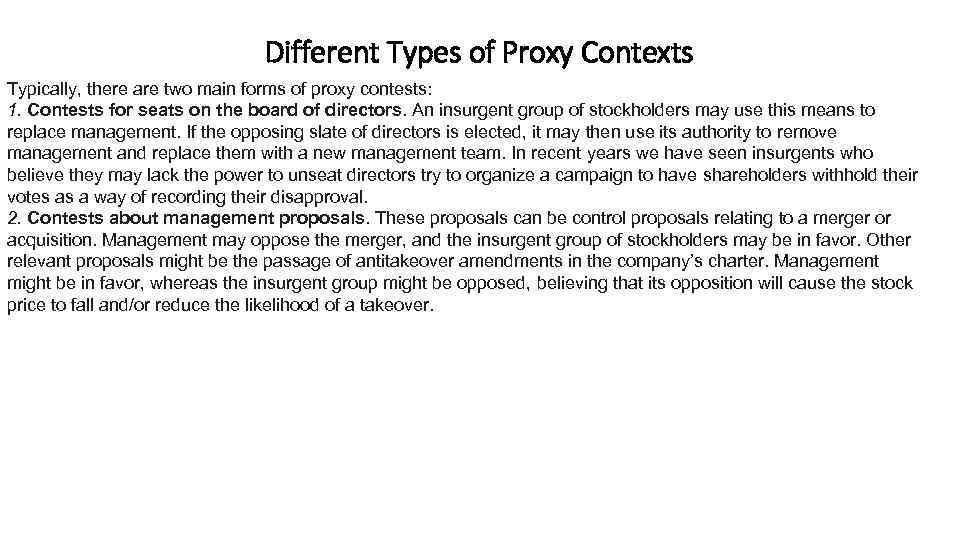 Different Types of Proxy Contexts

Typically, there are two main forms of proxy contests:
1. Contests for seats on the board of directors. An insurgent group of stockholders may use this means to replace management. If the opposing slate of directors is elected, it may then use its authority to remove management and replace them with a new management team. In recent years we have seen insurgents who believe they may lack the power to unseat directors try to organize a campaign to have shareholders withhold their votes as a way of recording their disapproval.
2. Contests about management proposals. These proposals can be control proposals relating to a merger or acquisition. Management may oppose the merger, and the insurgent group of stockholders may be in favor. Other relevant proposals might be the passage of antitakeover amendments in the company's charter. Management might be in favor, whereas the insurgent group might be opposed, believing that its opposition will cause the stock price to fall and/or reduce the likelihood of a takeover.